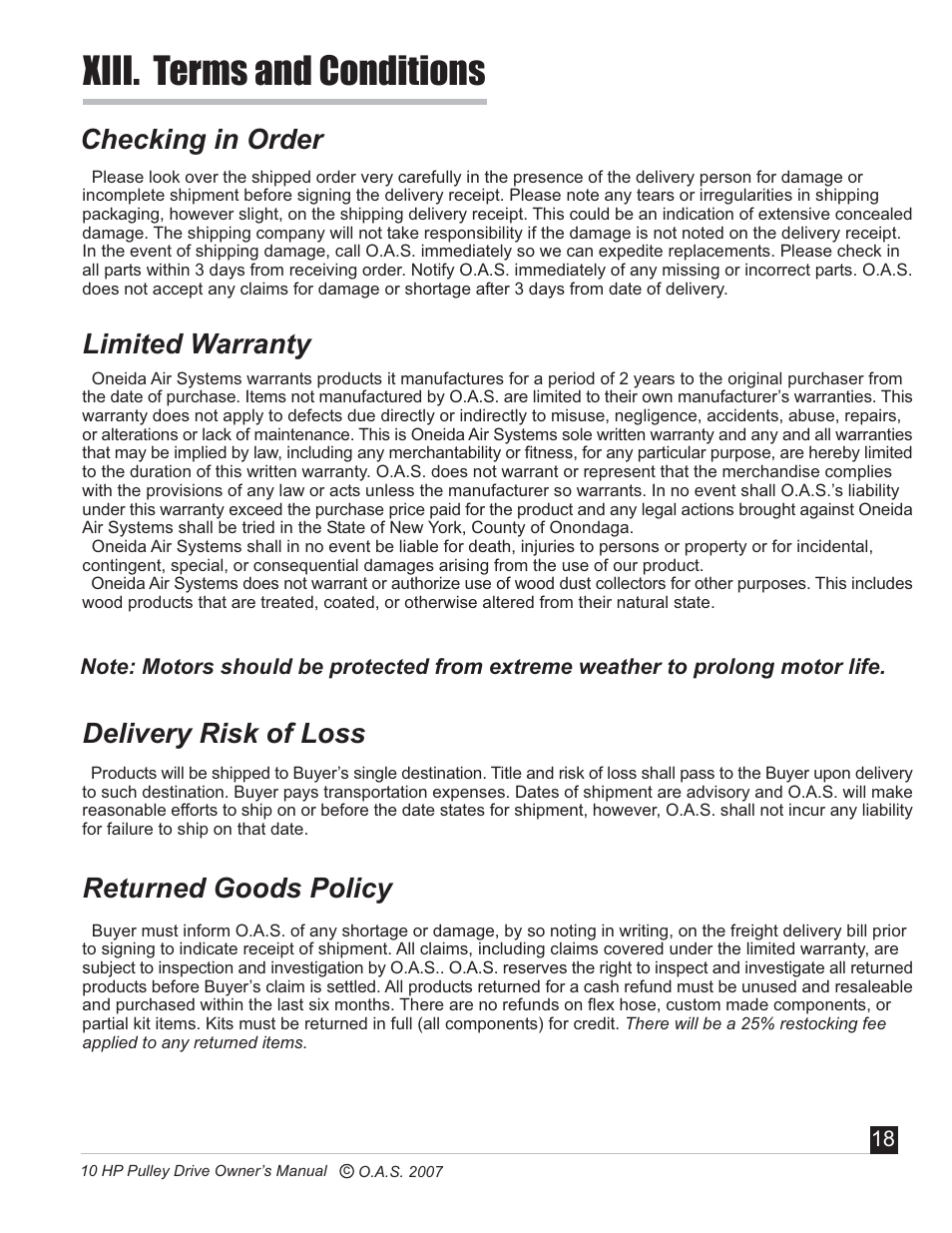 XIII. Terms and Conditions

Checking in Order

Please look over the shipped order very carefully in the presence of the delivery person for damage or incomplete shipment before signing the delivery receipt. Please note any tears or irregularities in shipping packaging, however slight, on the shipping delivery receipt. This could be an indication of extensive concealed damage. The shipping company will not take responsibility if the damage is not noted on the delivery receipt. In the event of shipping damage, call O.A.S. immediately so we can expedite replacements. Please check in all parts within 3 days from receiving order. Notify O.A.S. immediately of any missing or incorrect parts. O.A.S. does not accept any claims for damage or shortage after 3 days from date of delivery.

Limited Warranty

Oneida Air Systems warrants products it manufactures for a period of 2 years to the original purchaser from the date of purchase. Items not manufactured by O.A.S. are limited to their own manufacturer's warranties. This warranty does not apply to defects due directly or indirectly to misuse, negligence, accidents, abuse, repairs, or alterations or lack of maintenance. This is Oneida Air Systems sole written warranty and any and all warranties that may be implied by law, including any merchantability or fitness, for any particular purpose, are hereby limited to the duration of this written warranty. O.A.S. does not warrant or represent that the merchandise complies with the provisions of any law or acts unless the manufacturer so warrants. In no event shall O.A.S.'s liability under this warranty exceed the purchase price paid for the product and any legal actions brought against Oneida Air Systems shall be tried in the State of New York, County of Onondaga.
Oneida Air Systems shall in no event be liable for death, injuries to persons or property or for incidental, contingent, special, or consequential damages arising from the use of our product.
Oneida Air Systems does not warrant or authorize use of wood dust collectors for other purposes. This includes wood products that are treated, coated, or otherwise altered from their natural state.

Note: Motors should be protected from extreme weather to prolong motor life.

Delivery Risk of Loss

Products will be shipped to Buyer's single destination. Title and risk of loss shall pass to the Buyer upon delivery to such destination. Buyer pays transportation expenses. Dates of shipment are advisory and O.A.S. will make reasonable efforts to ship on or before the date states for shipment, however, O.A.S. shall not incur any liability for failure to ship on that date.

Returned Goods Policy

Buyer must inform O.A.S. of any shortage or damage, by so noting in writing, on the freight delivery bill prior to signing to indicate receipt of shipment. All claims, including claims covered under the limited warranty, are subject to inspection and investigation by O.A.S.. O.A.S. reserves the right to inspect and investigate all returned products before Buyer's claim is settled. All products returned for a cash refund must be unused and resaleable and purchased within the last six months. There are no refunds on flex hose, custom made components, or partial kit items. Kits must be returned in full (all components) for credit. There will be a 25% restocking fee applied to any returned items.

18

10 HP Pulley Drive Owner's Manual © O.A.S. 2007